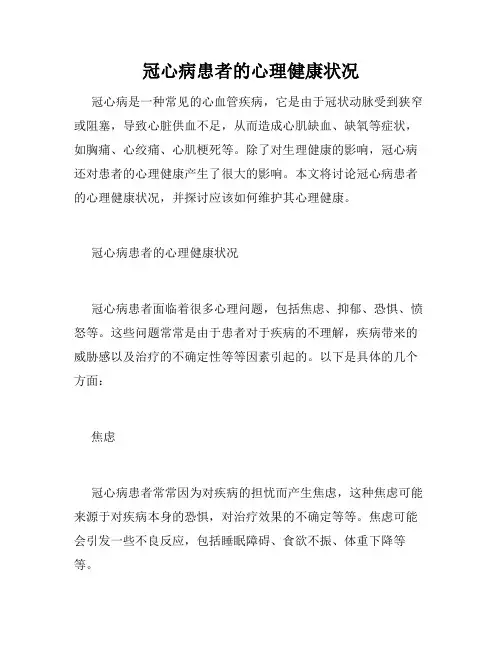 冠心病患者的心理健康状况

冠心病是一种常见的心血管疾病，它是由于冠状动脉受到狭窄或阻塞，导致心脏供血不足，从而造成心肌缺血、缺氧等症状，如胸痛、心绞痛、心肌梗死等。除了对生理健康的影响，冠心病还对患者的心理健康产生了很大的影响。本文将讨论冠心病患者的心理健康状况，并探讨应该如何维护其心理健康。

冠心病患者的心理健康状况

冠心病患者面临着很多心理问题，包括焦虑、抑郁、恐惧、愤怒等。这些问题常常是由于患者对于疾病的不理解，疾病带来的威胁感以及治疗的不确定性等等因素引起的。以下是具体的几个方面：

焦虑

冠心病患者常常因为对疾病的担忧而产生焦虑，这种焦虑可能来源于对疾病本身的恐惧，对治疗效果的不确定等等。焦虑可能会引发一些不良反应，包括睡眠障碍、食欲不振、体重下降等等。